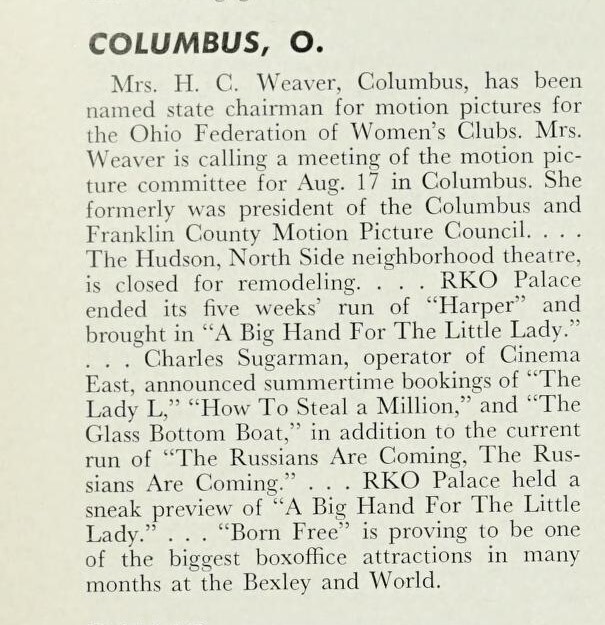 COLUMBUS, O.

Mrs. H. C. Weaver, Columbus, has been named state chairman for motion pictures for the Ohio Federation of Women's Clubs. Mrs. Weaver is calling a meeting of the motion picture committee for Aug. 17 in Columbus. She formerly was president of the Columbus and Franklin County Motion Picture Council. . . . The Hudson, North Side neighborhood theatre, is closed for remodeling. . . . RKO Palace ended its five weeks' run of "Harper" and brought in "A Big Hand For The Little Lady." . . . Charles Sugarman, operator of Cinema East, announced summertime bookings of "The Lady L," "How To Steal a Million," and "The Glass Bottom Boat," in addition to the current run of "The Russians Are Coming, The Russians Are Coming." . . . RKO Palace held a sneak preview of "A Big Hand For The Little Lady." . . . "Born Free" is proving to be one of the biggest boxoffice attractions in many months at the Bexley and World.